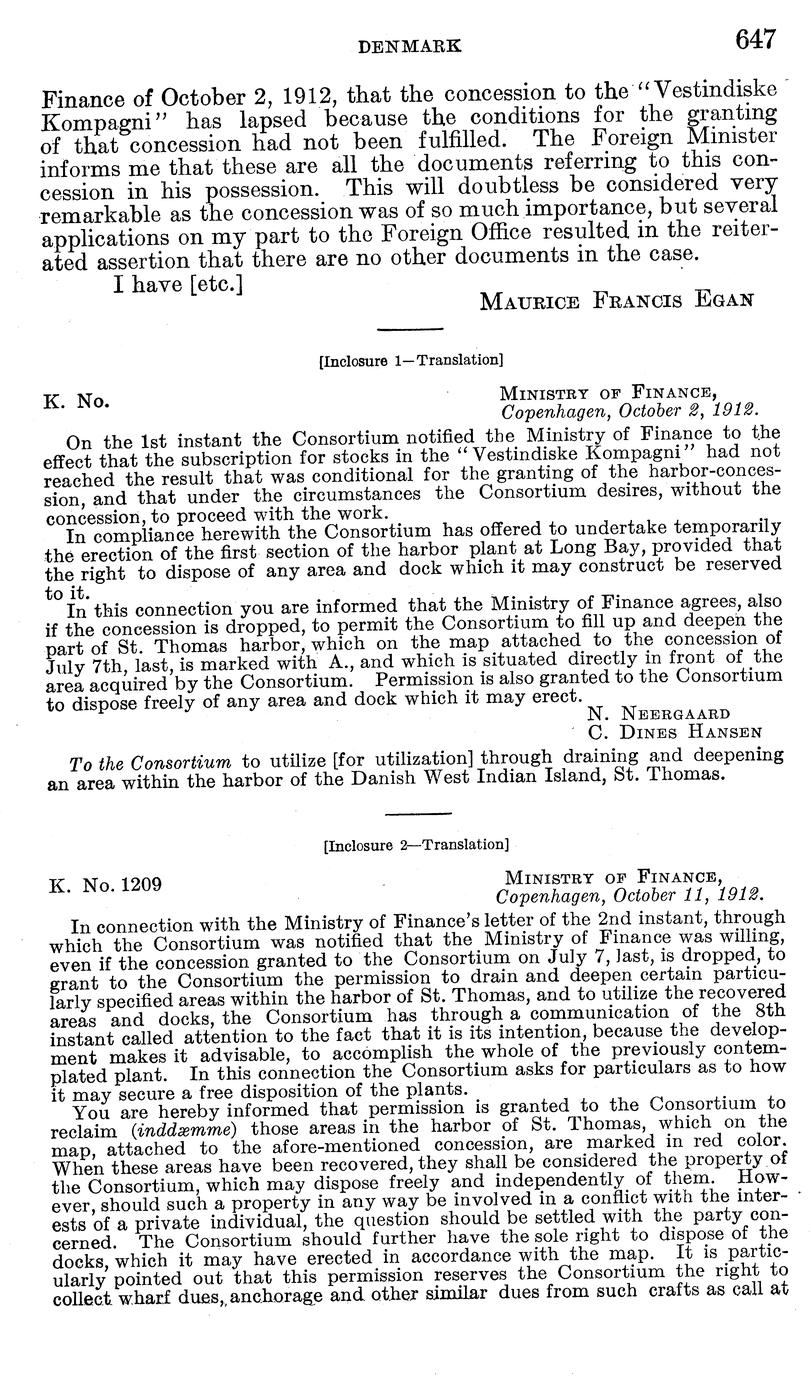 DENMARK 647

Finance of October 2, 1912, that the concession to the "Vestindiske Kompagni" has lapsed because the conditions for the granting of that concession had not been fulfilled. The Foreign Minister informs me that these are all the documents referring to this concession in his possession. This will doubtless be considered very remarkable as the concession was of so much importance, but several applications on my part to the Foreign Office resulted in the reiterated assertion that there are no other documents in the case.

I have [etc.]

MAURICE FRANCIS EGAN

[Inclosure 1—Translation]

K. No.

MINISTRY OF FINANCE, Copenhagen, October 2, 1912.

On the 1st instant the Consortium notified the Ministry of Finance to the effect that the subscription for stocks in the "Vestindiske Kompagni" had not reached the result that was conditional for the granting of the harbor-concession, and that under the circumstances the Consortium desires, without the concession, to proceed with the work.

In compliance herewith the Consortium has offered to undertake temporarily the erection of the first section of the harbor plant at Long Bay, provided that the right to dispose of any area and dock which it may construct be reserved to it.

In this connection you are informed that the Ministry of Finance agrees, also if the concession is dropped, to permit the Consortium to fill up and deepen the part of St. Thomas harbor, which on the map attached to the concession of July 7th, last, is marked with A., and which is situated directly in front of the area acquired by the Consortium. Permission is also granted to the Consortium to dispose freely of any area and dock which it may erect.

N. NEERGAARD
C. DINES HANSEN

To the Consortium to utilize [for utilization] through draining and deepening an area within the harbor of the Danish West Indian Island, St. Thomas.

[Inclosure 2—Translation]

K. No. 1209

MINISTRY OF FINANCE, Copenhagen, October 11, 1912.

In connection with the Ministry of Finance's letter of the 2nd instant, through which the Consortium was notified that the Ministry of Finance was willing, even if the concession granted to the Consortium on July 7, last, is dropped, to grant to the Consortium the permission to drain and deepen certain particularly specified areas within the harbor of St. Thomas, and to utilize the recovered areas and docks, the Consortium has through a communication of the 8th instant called attention to the fact that it is its intention, because the development makes it advisable, to accomplish the whole of the previously contemplated plant. In this connection the Consortium asks for particulars as to how it may secure a free disposition of the plants.

You are hereby informed that permission is granted to the Consortium to reclaim (inddæmme) those areas in the harbor of St. Thomas, which on the map, attached to the afore-mentioned concession, are marked in red color. When these areas have been recovered, they shall be considered the property of the Consortium, which may dispose freely and independently of them. However, should such a property in any way be involved in a conflict with the interests of a private individual, the question should be settled with the party concerned. The Consortium should further have the sole right to dispose of the docks, which it may have erected in accordance with the map. It is particularly pointed out that this permission reserves the Consortium the right to collect wharf dues, anchorage and other similar dues from such crafts as call at